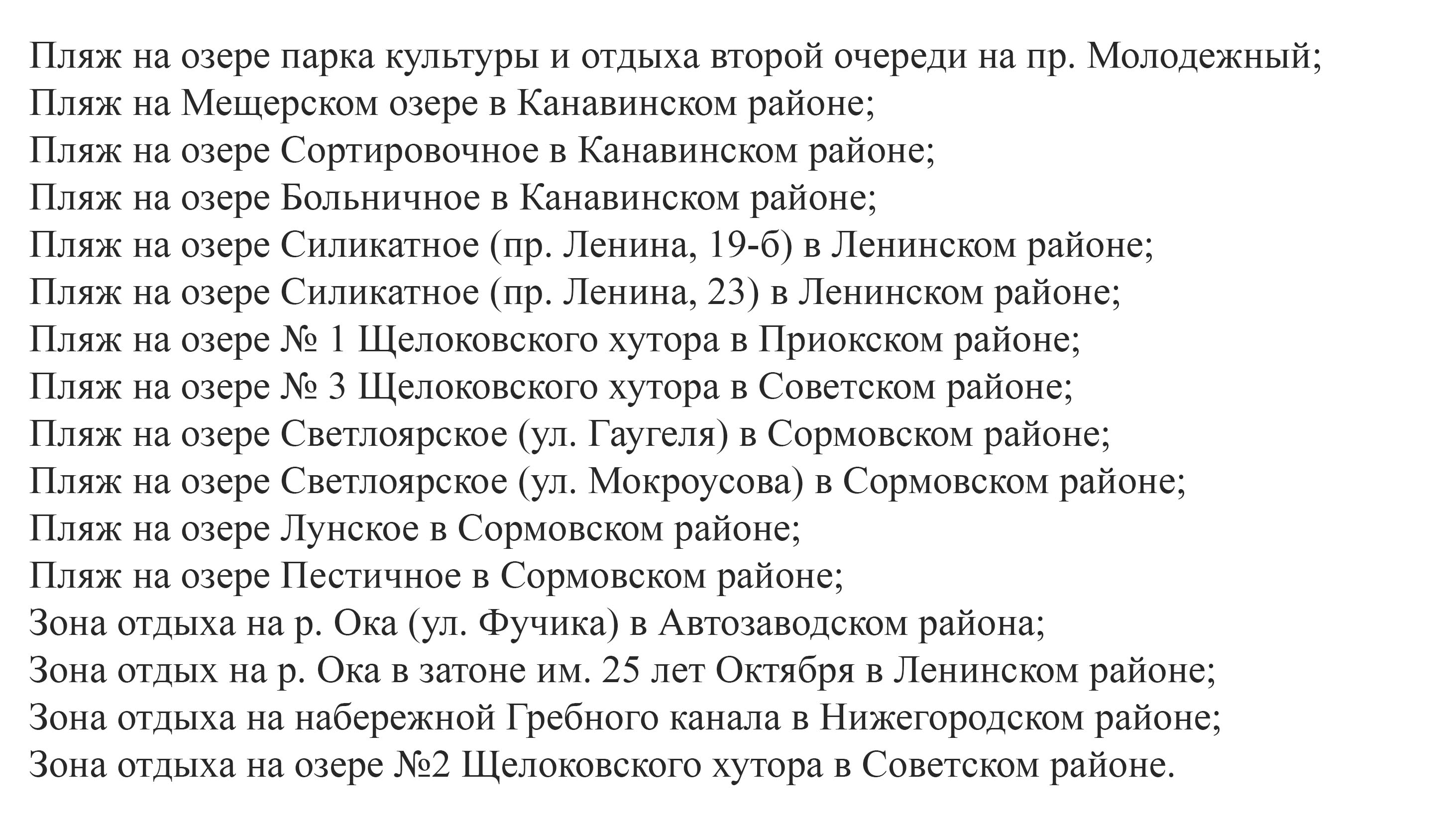 Пляж на озере парка культуры и отдыха второй очереди на пр. Молодежный;
Пляж на Мещерском озере в Канавинском районе;
Пляж на озере Сортировочное в Канавинском районе;
Пляж на озере Больничное в Канавинском районе;
Пляж на озере Силикатное (пр. Ленина, 19-б) в Ленинском районе;
Пляж на озере Силикатное (пр. Ленина, 23) в Ленинском районе;
Пляж на озере № 1 Щелоковского хутора в Приокском районе;
Пляж на озере № 3 Щелоковского хутора в Советском районе;
Пляж на озере Светлоярское (ул. Гаугеля) в Сормовском районе;
Пляж на озере Светлоярское (ул. Мокроусова) в Сормовском районе;
Пляж на озере Лунское в Сормовском районе;
Пляж на озере Пестичное в Сормовском районе;
Зона отдыха на р. Ока (ул. Фучика) в Автозаводском района;
Зона отдых на р. Ока в затоне им. 25 лет Октября в Ленинском районе;
Зона отдыха на набережной Гребного канала в Нижегородском районе;
Зона отдыха на озере №2 Щелоковского хутора в Советском районе.